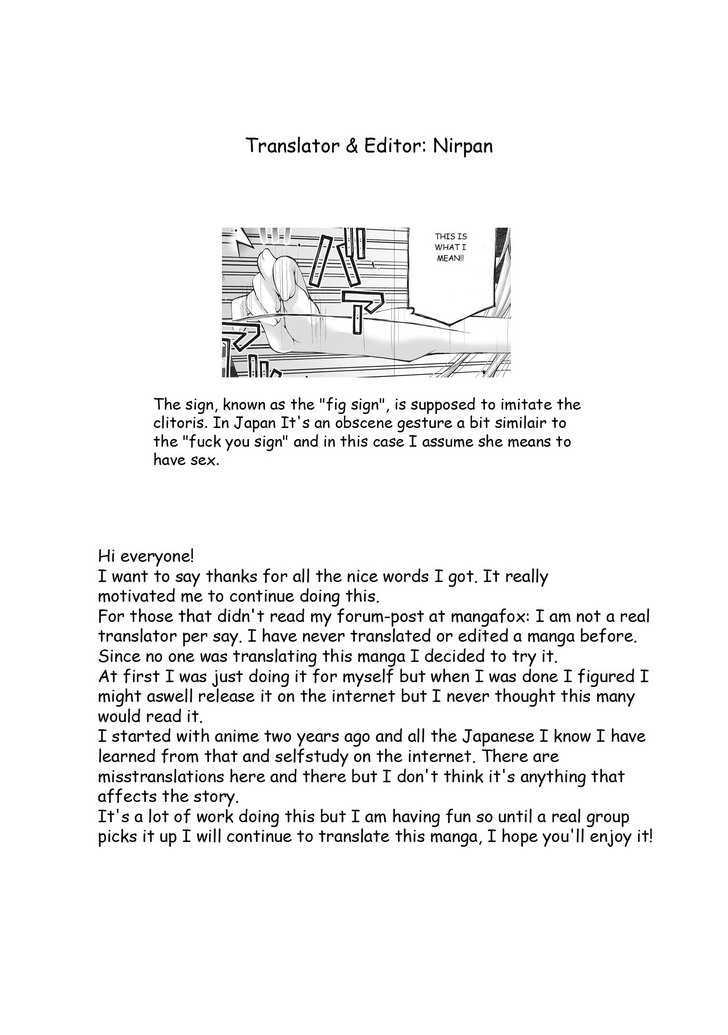 Translator & Editor: Nirpan

THIS IS WHAT I MEAN!!

The sign, known as the "fig sign", is supposed to imitate the clitoris. In Japan It's an obscene gesture a bit similair to the "fuck you sign" and in this case I assume she means to have sex.

Hi everyone!
I want to say thanks for all the nice words I got. It really motivated me to continue doing this.
For those that didn't read my forum-post at mangafox: I am not a real translator per say. I have never translated or edited a manga before. Since no one was translating this manga I decided to try it.
At first I was just doing it for myself but when I was done I figured I might aswell release it on the internet but I never thought this many would read it.
I started with anime two years ago and all the Japanese I know I have learned from that and selfstudy on the internet. There are misstranslations here and there but I don't think it's anything that affects the story.
It's a lot of work doing this but I am having fun so until a real group picks it up I will continue to translate this manga, I hope you'll enjoy it!